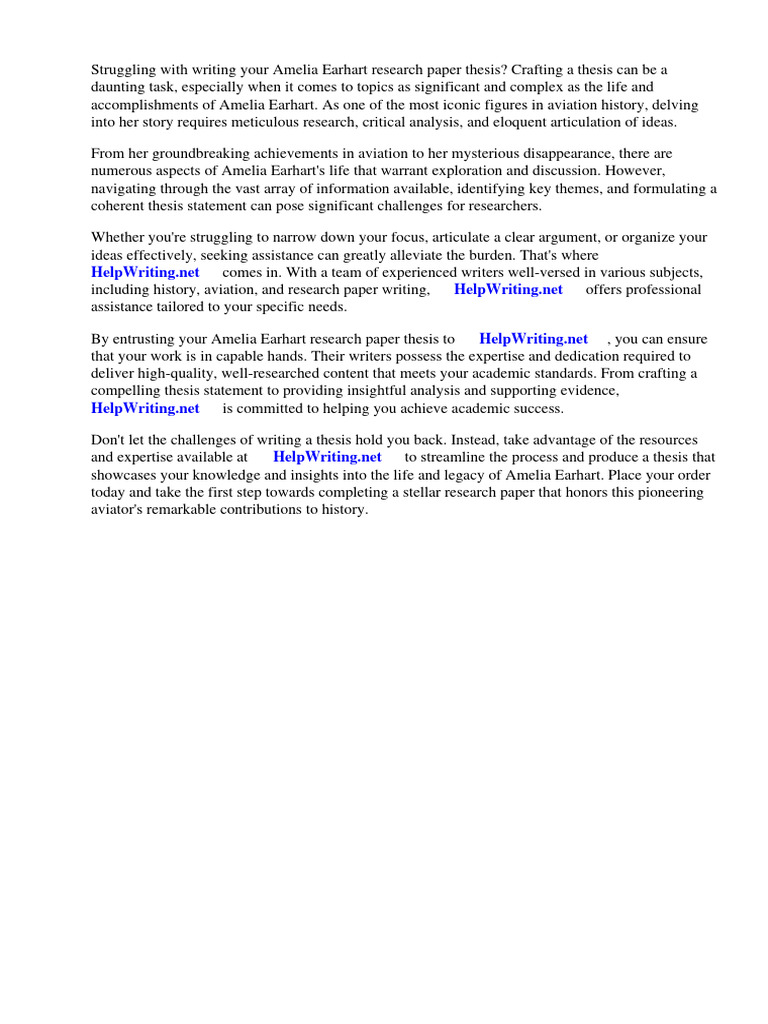 Struggling with writing your Amelia Earhart research paper thesis? Crafting a thesis can be a daunting task, especially when it comes to topics as significant and complex as the life and accomplishments of Amelia Earhart. As one of the most iconic figures in aviation history, delving into her story requires meticulous research, critical analysis, and eloquent articulation of ideas.

From her groundbreaking achievements in aviation to her mysterious disappearance, there are numerous aspects of Amelia Earhart's life that warrant exploration and discussion. However, navigating through the vast array of information available, identifying key themes, and formulating a coherent thesis statement can pose significant challenges for researchers.

Whether you're struggling to narrow down your focus, articulate a clear argument, or organize your ideas effectively, seeking assistance can greatly alleviate the burden. That's where HelpWriting.net comes in. With a team of experienced writers well-versed in various subjects, including history, aviation, and research paper writing, HelpWriting.net offers professional assistance tailored to your specific needs.

By entrusting your Amelia Earhart research paper thesis to HelpWriting.net , you can ensure that your work is in capable hands. Their writers possess the expertise and dedication required to deliver high-quality, well-researched content that meets your academic standards. From crafting a compelling thesis statement to providing insightful analysis and supporting evidence, HelpWriting.net is committed to helping you achieve academic success.

Don't let the challenges of writing a thesis hold you back. Instead, take advantage of the resources and expertise available at HelpWriting.net to streamline the process and produce a thesis that showcases your knowledge and insights into the life and legacy of Amelia Earhart. Place your order today and take the first step towards completing a stellar research paper that honors this pioneering aviator's remarkable contributions to history.